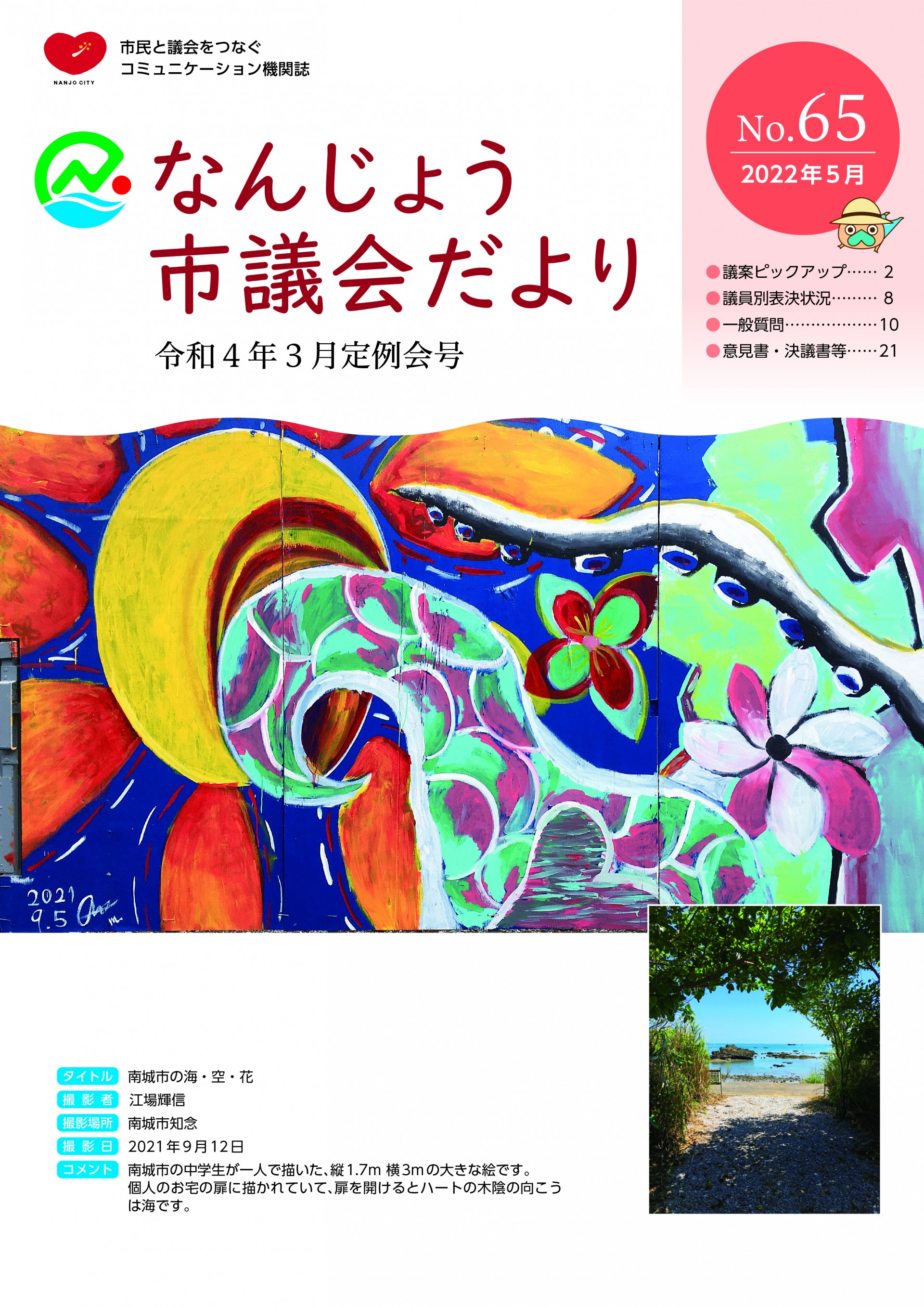 NANJO CITY

市民と議会をつなぐ
コミュニケーション機関誌

なんじょう
市議会だより

令和４年３月定例会号

No.65
2022年5月

●議案ピックアップ…… 2
●議員別表決状況……… 8
●一般質問………………10
●意見書・決議書等……21

2021
9.5

タイトル 南城市の海・空・花
撮影者 江場輝信
撮影場所 南城市知念
撮影日 2021年9月12日
コメント 南城市の中学生が一人で描いた、縦1.7m 横3mの大きな絵です。個人のお宅の扉に描かれていて、扉を開けるとハートの木陰の向こうは海です。